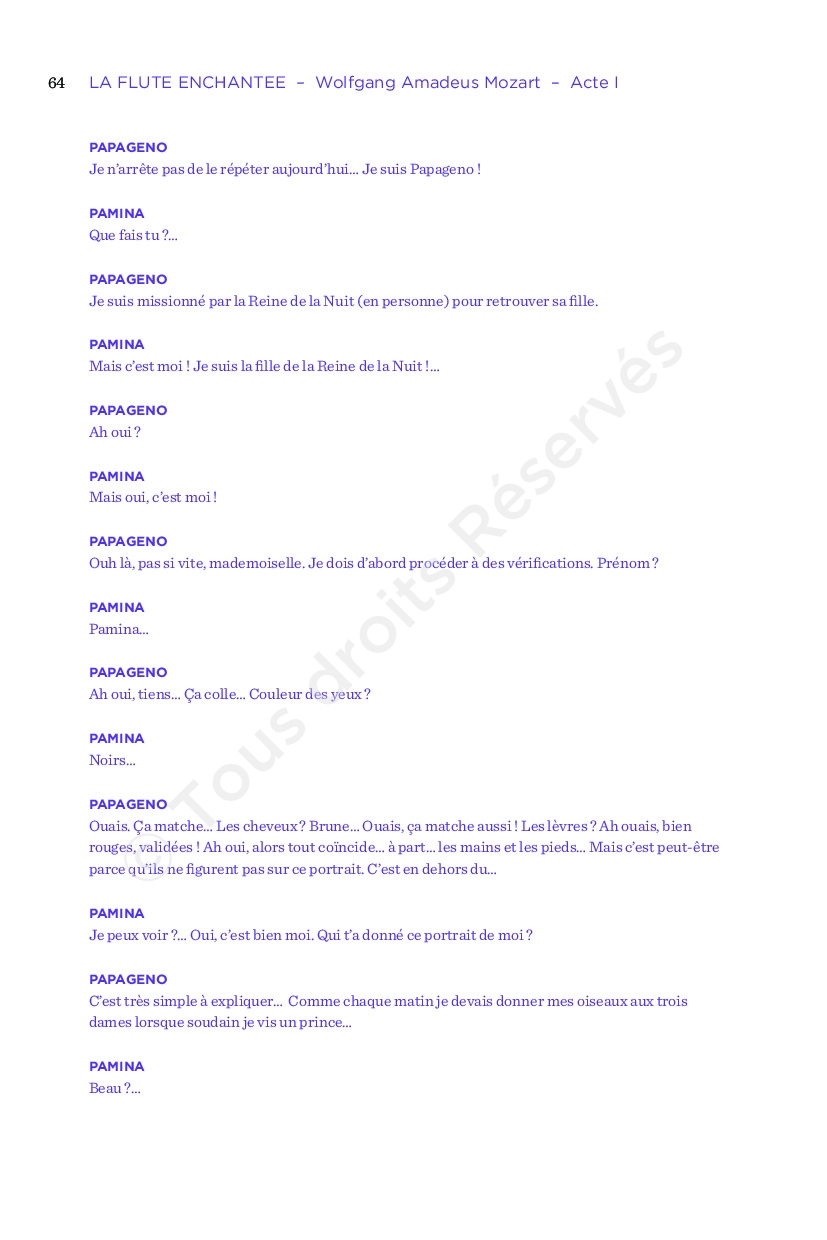 64 LA FLUTE ENCHANTEE – Wolfgang Amadeus Mozart – Acte I

PAPAGENO
Je n'arrête pas de le répéter aujourd'hui... Je suis Papageno !

PAMINA
Que fais tu ?...

PAPAGENO
Je suis missionné par la Reine de la Nuit (en personne) pour retrouver sa fille.

PAMINA
Mais c'est moi ! Je suis la fille de la Reine de la Nuit !...

PAPAGENO
Ah oui ?

PAMINA
Mais oui, c'est moi !

PAPAGENO
Ouh là, pas si vite, mademoiselle. Je dois d'abord procéder à des vérifications. Prénom ?

PAMINA
Pamina...

PAPAGENO
Ah oui, tiens... Ça colle... Couleur des yeux ?

PAMINA
Noirs...

PAPAGENO
Ouais. Ça matche... Les cheveux ? Brune... Ouais, ça matche aussi ! Les lèvres ? Ah ouais, bien rouges, validées ! Ah oui, alors tout coïncide... à part... les mains et les pieds... Mais c'est peut-être parce qu'ils ne figurent pas sur ce portrait. C'est en dehors du...

PAMINA
Je peux voir ?... Oui, c'est bien moi. Qui t'a donné ce portrait de moi ?

PAPAGENO
C'est très simple à expliquer... Comme chaque matin je devais donner mes oiseaux aux trois dames lorsque soudain je vis un prince...

PAMINA
Beau ?...

© Tous droits Réservés